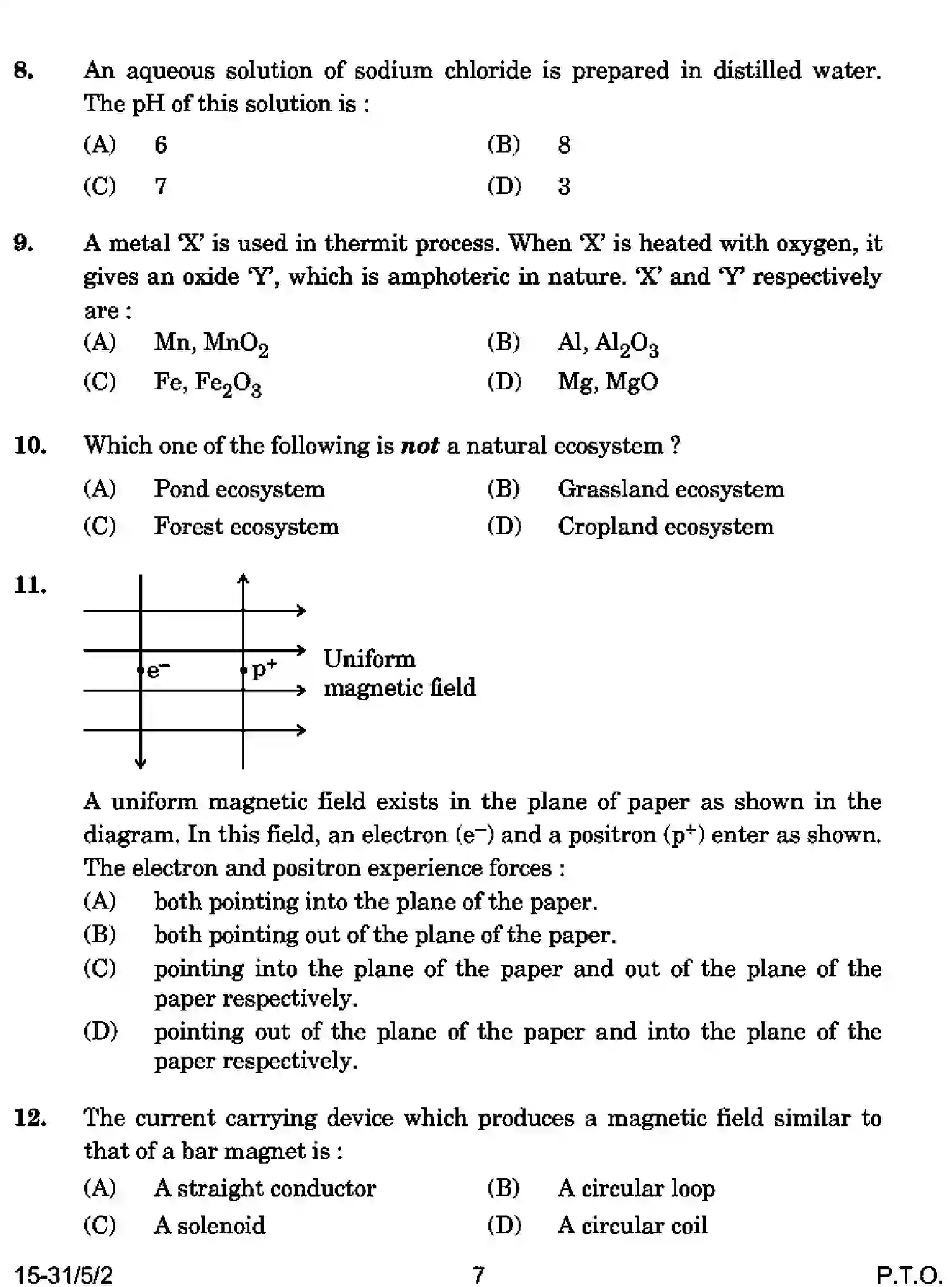 8. An aqueous solution of sodium chloride is prepared in distilled water. The pH of this solution is :

(A) 6
(B) 8
(C) 7
(D) 3

9. A metal 'X' is used in thermit process. When 'X' is heated with oxygen, it gives an oxide 'Y', which is amphoteric in nature. 'X' and 'Y' respectively are :

(A) Mn, $MnO_2$
(B) Al, $Al_2O_3$
(C) Fe, $Fe_2O_3$
(D) Mg, MgO

10. Which one of the following is not a natural ecosystem ?

(A) Pond ecosystem
(B) Grassland ecosystem
(C) Forest ecosystem
(D) Cropland ecosystem

11.

$e^-$
$p^+$
Uniform
magnetic field

A uniform magnetic field exists in the plane of paper as shown in the diagram. In this field, an electron ($e^-$) and a positron ($p^+$) enter as shown. The electron and positron experience forces :

(A) both pointing into the plane of the paper.
(B) both pointing out of the plane of the paper.
(C) pointing into the plane of the paper and out of the plane of the paper respectively.
(D) pointing out of the plane of the paper and into the plane of the paper respectively.

12. The current carrying device which produces a magnetic field similar to that of a bar magnet is :

(A) A straight conductor
(B) A circular loop
(C) A solenoid
(D) A circular coil

15-31/5/2 7 P.T.O.